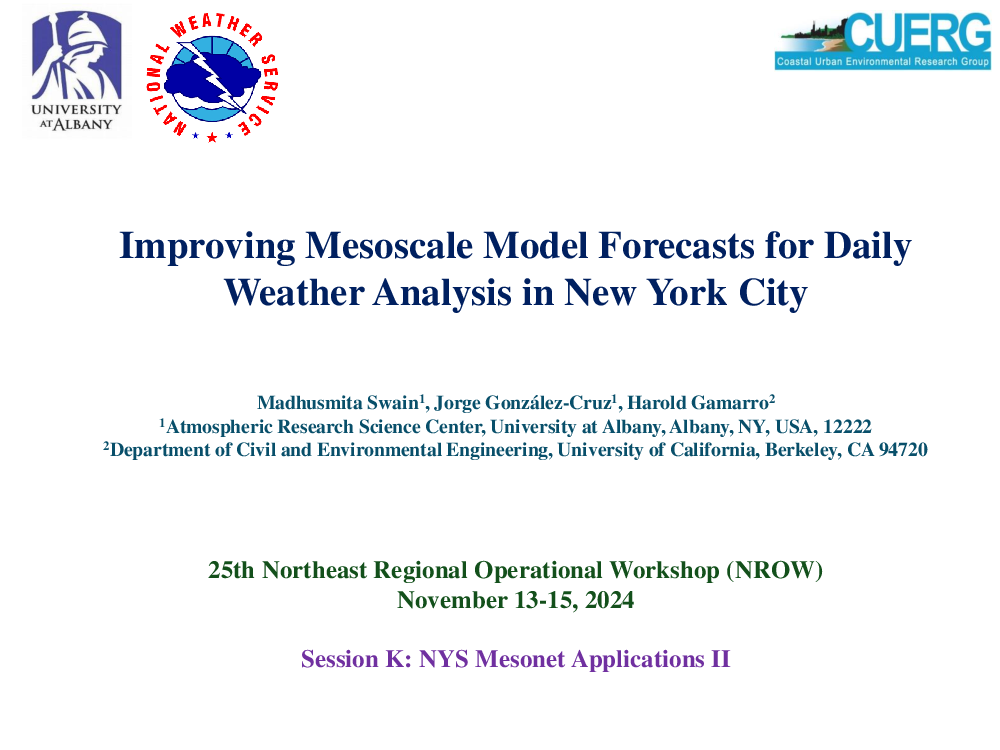 UNIVERSITY AT ALBANY

NATIONAL WEATHER SERVICE

CUERG
Coastal Urban Environmental Research Group

Improving Mesoscale Model Forecasts for Daily Weather Analysis in New York City

Madhusmita Swain$^1$, Jorge González-Cruz$^1$, Harold Gamarro$^2$
$^1$Atmospheric Research Science Center, University at Albany, Albany, NY, USA, 12222
$^2$Department of Civil and Environmental Engineering, University of California, Berkeley, CA 94720

25th Northeast Regional Operational Workshop (NROW)
November 13-15, 2024

Session K: NYS Mesonet Applications II